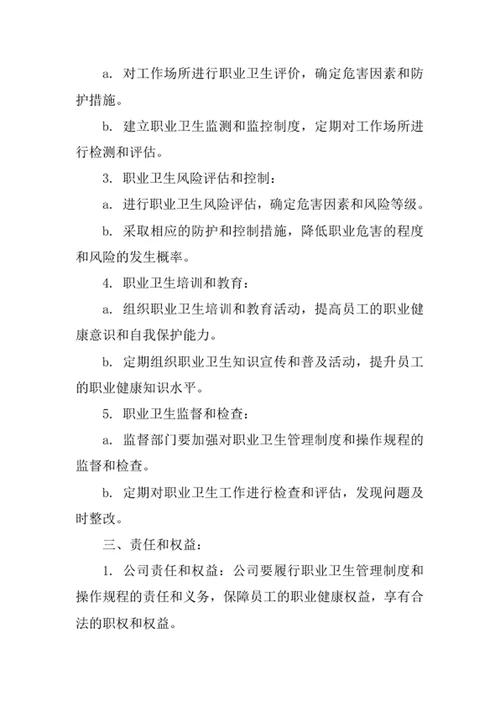 a. 对工作场所进行职业卫生评价，确定危害因素和防护措施。

b. 建立职业卫生监测和监控制度，定期对工作场所进行检测和评估。

3. 职业卫生风险评估和控制：

a. 进行职业卫生风险评估，确定危害因素和风险等级。

b. 采取相应的防护和控制措施，降低职业危害的程度和风险的发生概率。

4. 职业卫生培训和教育：

a. 组织职业卫生培训和教育活动，提高员工的职业健康意识和自我保护能力。

b. 定期组织职业卫生知识宣传和普及活动，提升员工的职业健康知识水平。

5. 职业卫生监督和检查：

a. 监督部门要加强对职业卫生管理制度和操作规程的监督和检查。

b. 定期对职业卫生工作进行检查和评估，发现问题及时整改。

三、责任和权益：

1. 公司责任和权益：公司要履行职业卫生管理制度和操作规程的责任和义务，保障员工的职业健康权益，享有合法的职权和权益。